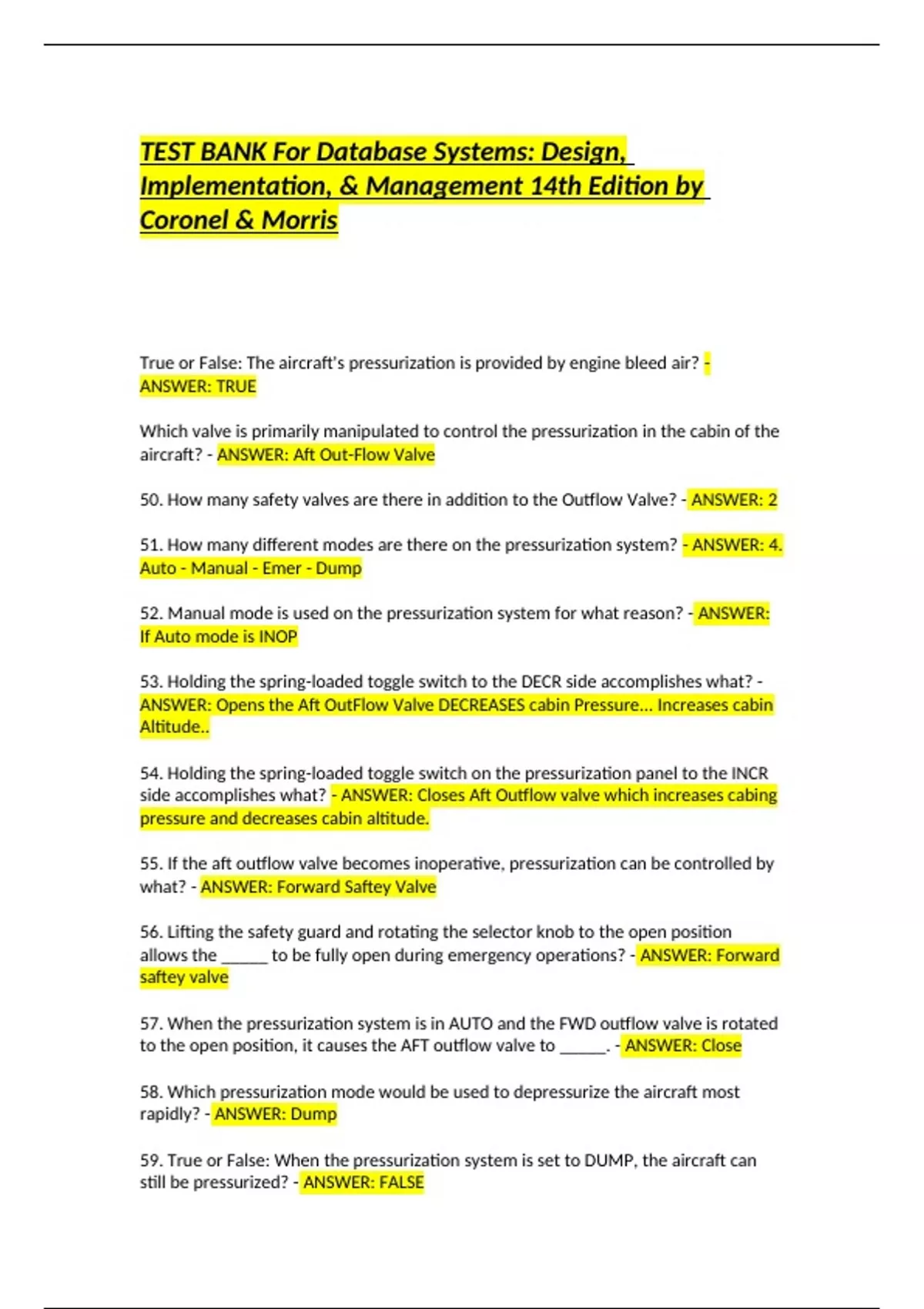 TEST BANK For Database Systems: Design, Implementation, & Management 14th Edition by Coronel & Morris

True or False: The aircraft's pressurization is provided by engine bleed air? - ANSWER: TRUE

Which valve is primarily manipulated to control the pressurization in the cabin of the aircraft? - ANSWER: Aft Out-Flow Valve

50. How many safety valves are there in addition to the Outflow Valve? - ANSWER: 2

51. How many different modes are there on the pressurization system? - ANSWER: 4. Auto - Manual - Emer - Dump

52. Manual mode is used on the pressurization system for what reason? - ANSWER: If Auto mode is INOP

53. Holding the spring-loaded toggle switch to the DECR side accomplishes what? - ANSWER: Opens the Aft OutFlow Valve DECREASES cabin Pressure... Increases cabin Altitude..

54. Holding the spring-loaded toggle switch on the pressurization panel to the INCR side accomplishes what? - ANSWER: Closes Aft Outflow valve which increases cabing pressure and decreases cabin altitude.

55. If the aft outflow valve becomes inoperative, pressurization can be controlled by what? - ANSWER: Forward Saftey Valve

56. Lifting the safety guard and rotating the selector knob to the open position allows the _____ to be fully open during emergency operations? - ANSWER: Forward saftey valve

57. When the pressurization system is in AUTO and the FWD outflow valve is rotated to the open position, it causes the AFT outflow valve to _____. - ANSWER: Close

58. Which pressurization mode would be used to depressurize the aircraft most rapidly? - ANSWER: Dump

59. True or False: When the pressurization system is set to DUMP, the aircraft can still be pressurized? - ANSWER: FALSE